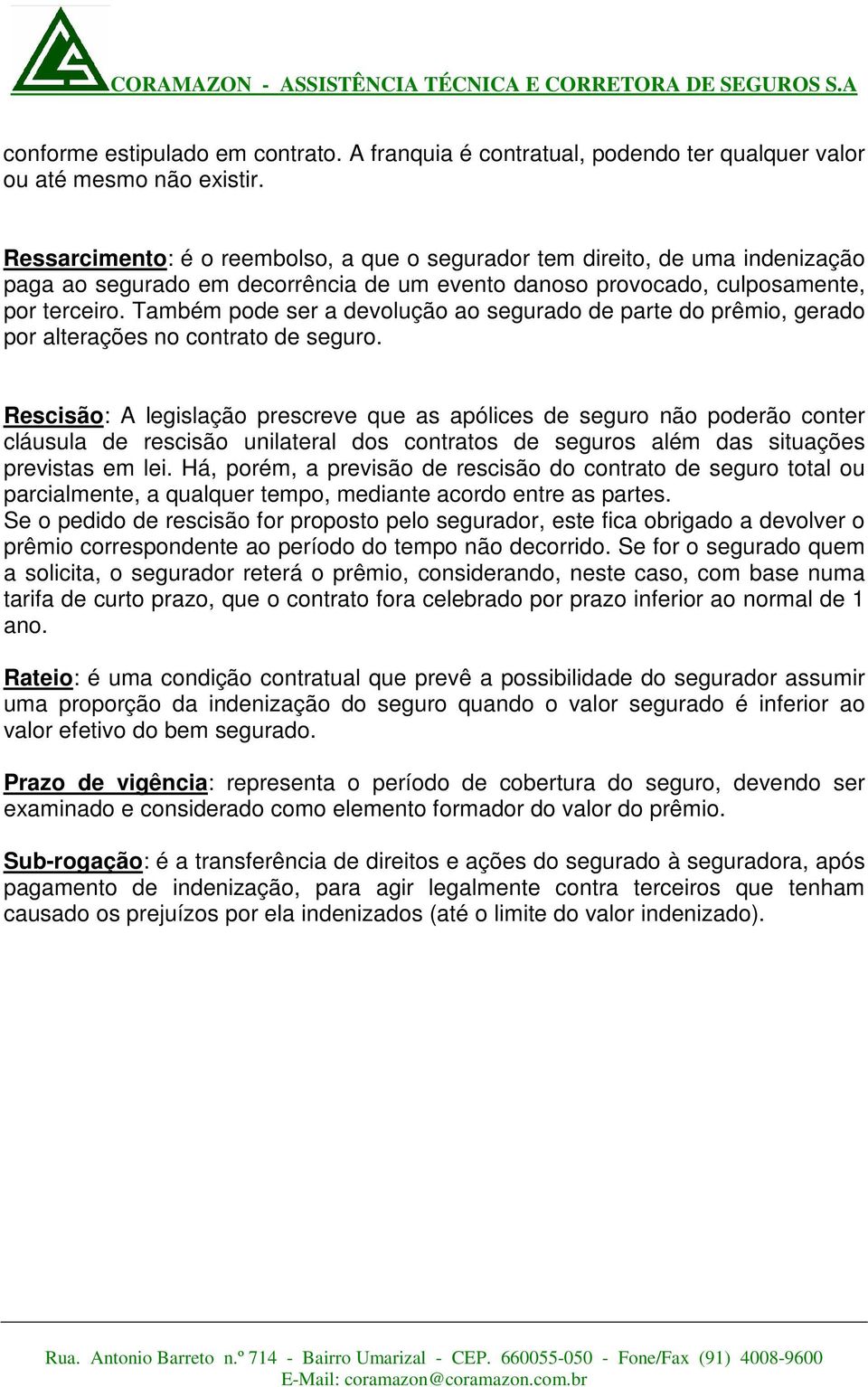 CORAMAZON - ASSISTÊNCIA TÉCNICA E CORRETORA DE SEGUROS S.A

conforme estipulado em contrato. A franquia é contratual, podendo ter qualquer valor ou até mesmo não existir.

Ressarcimento: é o reembolso, a que o segurador tem direito, de uma indenização paga ao segurado em decorrência de um evento danoso provocado, culposamente, por terceiro. Também pode ser a devolução ao segurado de parte do prêmio, gerado por alterações no contrato de seguro.

Rescisão: A legislação prescreve que as apólices de seguro não poderão conter cláusula de rescisão unilateral dos contratos de seguros além das situações previstas em lei. Há, porém, a previsão de rescisão do contrato de seguro total ou parcialmente, a qualquer tempo, mediante acordo entre as partes.
Se o pedido de rescisão for proposto pelo segurador, este fica obrigado a devolver o prêmio correspondente ao período do tempo não decorrido. Se for o segurado quem a solicita, o segurador reterá o prêmio, considerando, neste caso, com base numa tarifa de curto prazo, que o contrato fora celebrado por prazo inferior ao normal de 1 ano.

Rateio: é uma condição contratual que prevê a possibilidade do segurador assumir uma proporção da indenização do seguro quando o valor segurado é inferior ao valor efetivo do bem segurado.

Prazo de vigência: representa o período de cobertura do seguro, devendo ser examinado e considerado como elemento formador do valor do prêmio.

Sub-rogação: é a transferência de direitos e ações do segurado à seguradora, após pagamento de indenização, para agir legalmente contra terceiros que tenham causado os prejuízos por ela indenizados (até o limite do valor indenizado).

Rua. Antonio Barreto n.º 714 - Bairro Umarizal - CEP. 660055-050 - Fone/Fax (91) 4008-9600
E-Mail: coramazon@coramazon.com.br